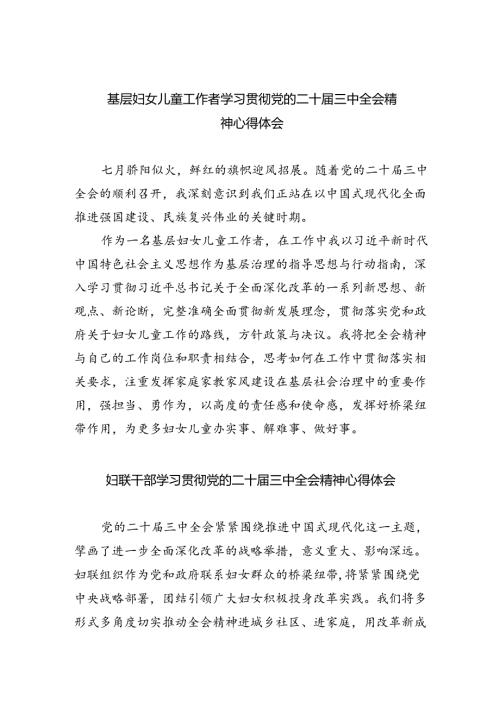 基层妇女儿童工作者学习贯彻党的二十届三中全会精神心得体会

七月骄阳似火，鲜红的旗帜迎风招展。随着党的二十届三中全会的顺利召开，我深刻意识到我们正站在以中国式现代化全面推进强国建设、民族复兴伟业的关键时期。

作为一名基层妇女儿童工作者，在工作中我以习近平新时代中国特色社会主义思想作为基层治理的指导思想与行动指南，深入学习贯彻习近平总书记关于全面深化改革的一系列新思想、新观点、新论断，完整准确全面贯彻新发展理念，贯彻落实党和政府关于妇女儿童工作的路线，方针政策与决议。我将把全会精神与自己的工作岗位和职责相结合，思考如何在工作中贯彻落实相关要求，注重发挥家庭家教家风建设在基层社会治理中的重要作用，强担当、勇作为，以高度的责任感和使命感，发挥好桥梁纽带作用，为更多妇女儿童办实事、解难事、做好事。

妇联干部学习贯彻党的二十届三中全会精神心得体会

党的二十届三中全会紧紧围绕推进中国式现代化这一主题，擘画了进一步全面深化改革的战略举措，意义重大、影响深远。妇联组织作为党和政府联系妇女群众的桥梁纽带，将紧紧围绕党中央战略部署，团结引领广大妇女积极投身改革实践。我们将多形式多角度切实推动全会精神进城乡社区、进家庭，用改革新成